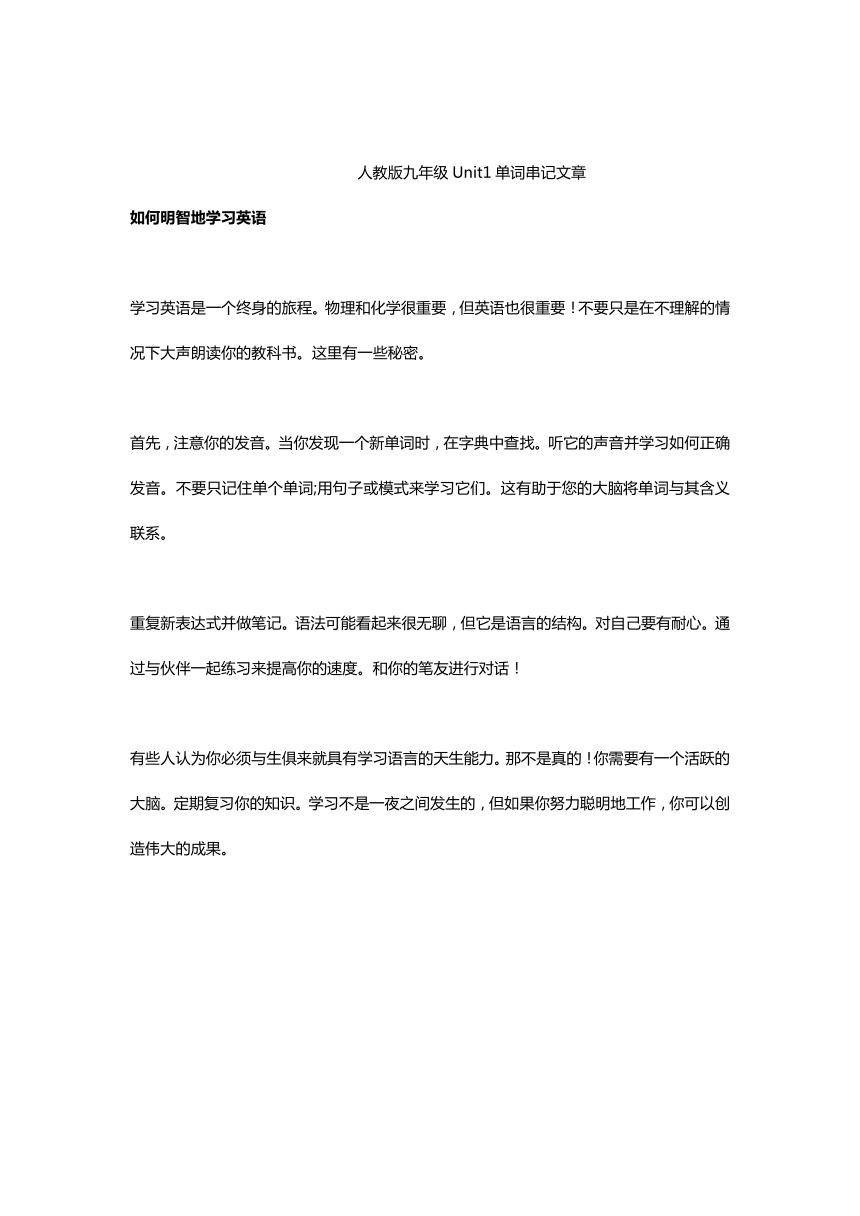 人教版九年级 Unit1 单词串记文章

如何明智地学习英语

学习英语是一个终身的旅程。物理和化学很重要，但英语也很重要！不要只是在不理解的情况下大声朗读你的教科书。这里有一些秘密。

首先，注意你的发音。当你发现一个新单词时，在字典中查找。听它的声音并学习如何正确发音。不要只记住单个单词;用句子或模式来学习它们。这有助于您的大脑将单词与其含义联系。

重复新表达式并做笔记。语法可能看起来很无聊，但它是语言的结构。对自己要有耐心。通过与伙伴一起练习来提高你的速度。和你的笔友进行对话！

有些人认为你必须与生俱来就具有学习语言的天生能力。那不是真的！你需要有一个活跃的大脑。定期复习你的知识。学习不是一夜之间发生的，但如果你努力聪明地工作，你可以创造伟大的成果。